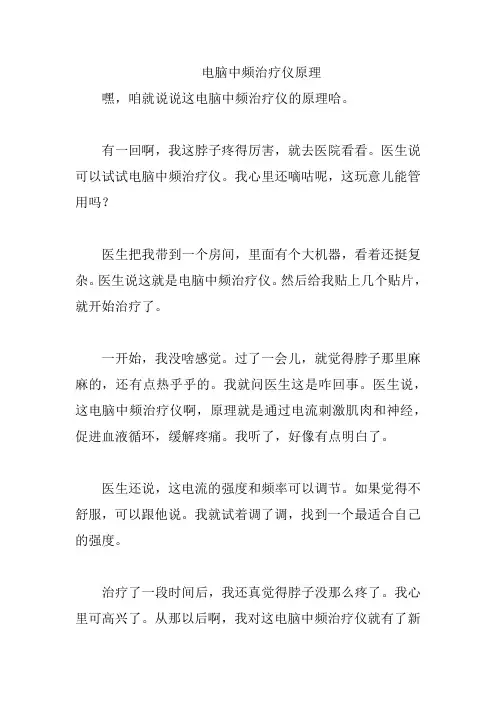 电脑中频治疗仪原理

嘿，咱就说说这电脑中频治疗仪的原理哈。

有一回啊，我这脖子疼得厉害，就去医院看看。医生说可以试试电脑中频治疗仪。我心里还嘀咕呢，这玩意儿能管用吗？

医生把我带到一个房间，里面有个大机器，看着还挺复杂。医生说这就是电脑中频治疗仪。然后给我贴上几个贴片，就开始治疗了。

一开始，我没啥感觉。过了一会儿，就觉得脖子那里麻麻的，还有点热乎乎的。我就问医生这是咋回事。医生说，这电脑中频治疗仪啊，原理就是通过电流刺激肌肉和神经，促进血液循环，缓解疼痛。我听了，好像有点明白了。

医生还说，这电流的强度和频率可以调节。如果觉得不舒服，可以跟他说。我就试着调了调，找到一个最适合自己的强度。

治疗了一段时间后，我还真觉得脖子没那么疼了。我心里可高兴了。从那以后啊，我对这电脑中频治疗仪就有了新